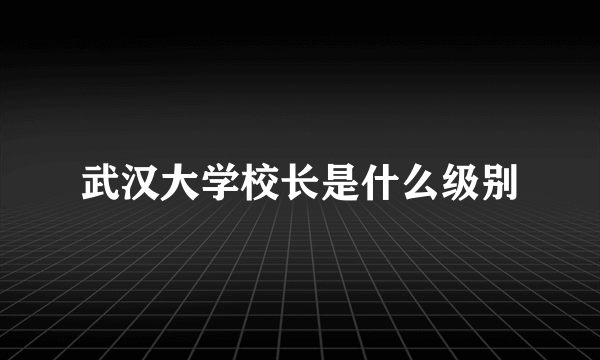 武汉大学校长是什么级别